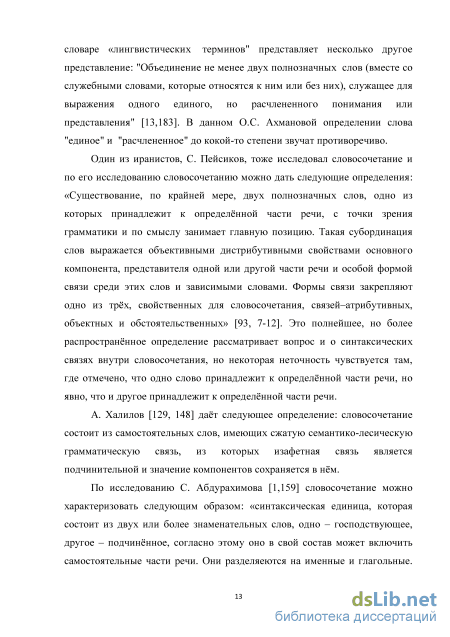 словаре «лингвистических терминов" представляет несколько другое представление: "Объединение не менее двух полнозначных слов (вместе со служебными словами, которые относятся к ним или без них), служащее для выражения одного единого, но расчлененного понимания или представления" [13,183]. В данном О.С. Ахмановой определении слова "единое" и "расчлененное" до кокой-то степени звучат противоречиво.

Один из иранистов, С. Пейсиков, тоже исследовал словосочетание и по его исследованию словосочетанию можно дать следующие определения: «Существование, по крайней мере, двух полнозначных слов, одно из которых принадлежит к определённой части речи, с точки зрения грамматики и по смыслу занимает главную позицию. Такая субординация слов выражается объективными дистрибутивными свойствами основного компонента, представителя одной или другой части речи и особой формой связи среди этих слов и зависимыми словами. Формы связи закрепляют одно из трёх, свойственных для словосочетания, связей–атрибутивных, объектных и обстоятельственных» [93, 7-12]. Это полнейшее, но более распространённое определение рассматривает вопрос и о синтаксических связях внутри словосочетания, но некоторая неточность чувствуется там, где отмечено, что одно слово принадлежит к определённой части речи, но явно, что и другое принадлежит к определённой части речи.

А. Халилов [129, 148] даёт следующее определение: словосочетание состоит из самостоятельных слов, имеющих сжатую семантико-лесическую грамматическую связь, из которых изафетная связь является подчинительной и значение компонентов сохраняется в нём.

По исследованию С. Абдурахимова [1,159] словосочетание можно характеризовать следующим образом: «синтаксическая единица, которая состоит из двух или более знаменательных слов, одно – господствующее, другое – подчинённое, согласно этому оно в свой состав может включить самостоятельные части речи. Они разделяеются на именные и глагольные.

13

dsLib.net
библиотека диссертаций